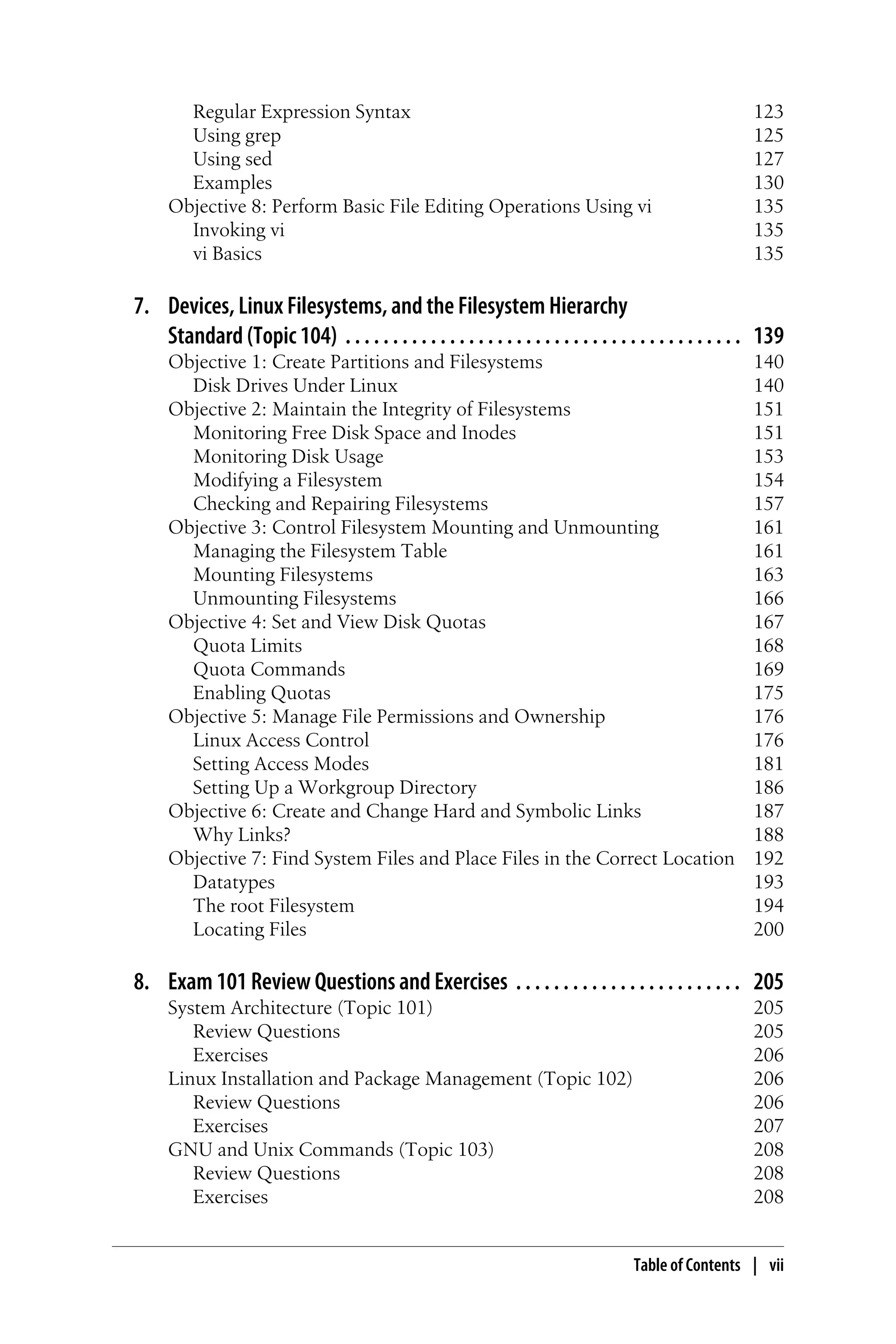 Regular Expression Syntax 123
Using grep 125
Using sed 127
Examples 130
Objective 8: Perform Basic File Editing Operations Using vi 135
Invoking vi 135
vi Basics 135

7. Devices, Linux Filesystems, and the Filesystem Hierarchy Standard (Topic 104) . . . . . . . . . . . . . . . . . . . . . . . . . . . . . . . . . . . . . . . . . . 139
Objective 1: Create Partitions and Filesystems 140
Disk Drives Under Linux 140
Objective 2: Maintain the Integrity of Filesystems 151
Monitoring Free Disk Space and Inodes 151
Monitoring Disk Usage 153
Modifying a Filesystem 154
Checking and Repairing Filesystems 157
Objective 3: Control Filesystem Mounting and Unmounting 161
Managing the Filesystem Table 161
Mounting Filesystems 163
Unmounting Filesystems 166
Objective 4: Set and View Disk Quotas 167
Quota Limits 168
Quota Commands 169
Enabling Quotas 175
Objective 5: Manage File Permissions and Ownership 176
Linux Access Control 176
Setting Access Modes 181
Setting Up a Workgroup Directory 186
Objective 6: Create and Change Hard and Symbolic Links 187
Why Links? 188
Objective 7: Find System Files and Place Files in the Correct Location 192
Datatypes 193
The root Filesystem 194
Locating Files 200

8. Exam 101 Review Questions and Exercises . . . . . . . . . . . . . . . . . . . . . . . . 205
System Architecture (Topic 101) 205
Review Questions 205
Exercises 206
Linux Installation and Package Management (Topic 102) 206
Review Questions 206
Exercises 207
GNU and Unix Commands (Topic 103) 208
Review Questions 208
Exercises 208

Table of Contents | vii